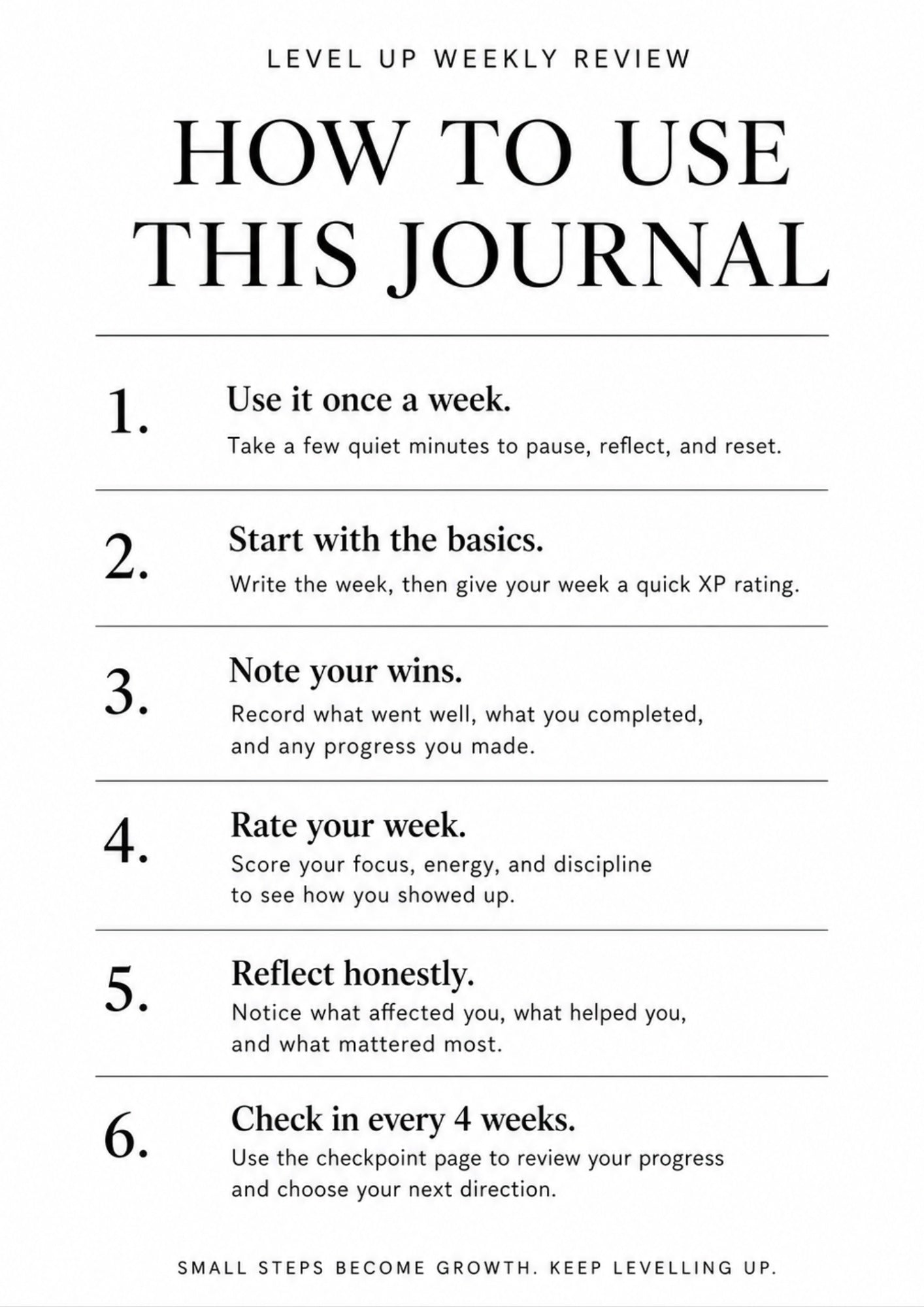 LEVEL UP WEEKLY REVIEW

HOW TO USE THIS JOURNAL

1. Use it once a week.
Take a few quiet minutes to pause, reflect, and reset.

2. Start with the basics.
Write the week, then give your week a quick XP rating.

3. Note your wins.
Record what went well, what you completed, and any progress you made.

4. Rate your week.
Score your focus, energy, and discipline to see how you showed up.

5. Reflect honestly.
Notice what affected you, what helped you, and what mattered most.

6. Check in every 4 weeks.
Use the checkpoint page to review your progress and choose your next direction.

SMALL STEPS BECOME GROWTH. KEEP LEVELLING UP.